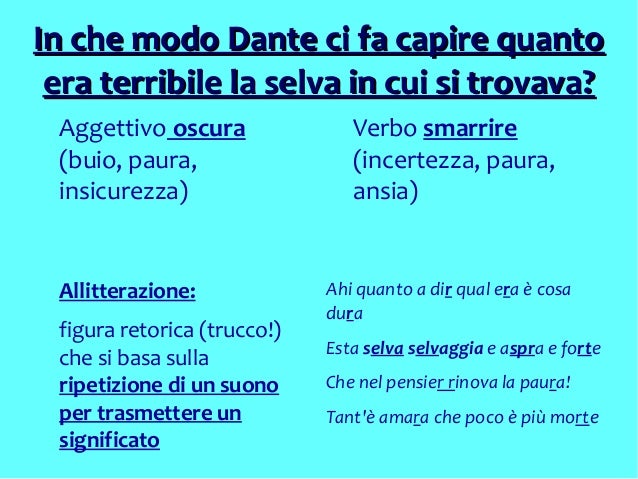 In che modo Dante ci fa capire quanto era terribile la selva in cui si trovava?

Aggettivo oscura (buio, paura, insicurezza)

Verbo smarrire (incertezza, paura, ansia)

Allitterazione:

figura retorica (trucco!) che si basa sulla ripetizione di un suono per trasmettere un significato

Ahi quanto a dir qual era è cosa dura

Esta selva selvaggia e aspra e forte

Che nel pensier rinova la paura!

Tant'è amara che poco è più morte